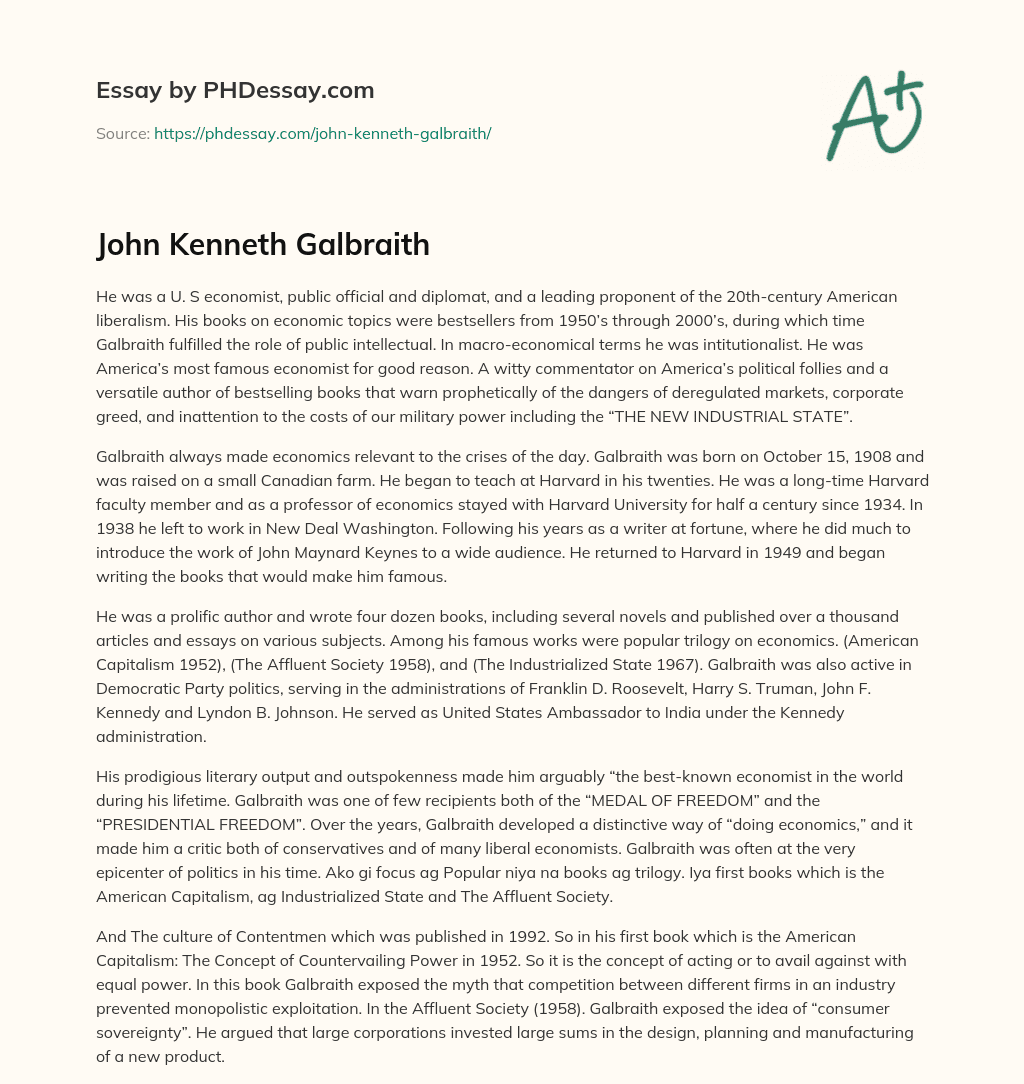 Essay by PHDessay.com

Source: https://phdessay.com/john-kenneth-galbraith/

A+

John Kenneth Galbraith

He was a U. S economist, public official and diplomat, and a leading proponent of the 20th-century American liberalism. His books on economic topics were bestsellers from 1950's through 2000's, during which time Galbraith fulfilled the role of public intellectual. In macro-economical terms he was intitutionalist. He was America's most famous economist for good reason. A witty commentator on America's political follies and a versatile author of bestselling books that warn prophetically of the dangers of deregulated markets, corporate greed, and inattention to the costs of our military power including the "THE NEW INDUSTRIAL STATE".

Galbraith always made economics relevant to the crises of the day. Galbraith was born on October 15, 1908 and was raised on a small Canadian farm. He began to teach at Harvard in his twenties. He was a long-time Harvard faculty member and as a professor of economics stayed with Harvard University for half a century since 1934. In 1938 he left to work in New Deal Washington. Following his years as a writer at fortune, where he did much to introduce the work of John Maynard Keynes to a wide audience. He returned to Harvard in 1949 and began writing the books that would make him famous.

He was a prolific author and wrote four dozen books, including several novels and published over a thousand articles and essays on various subjects. Among his famous works were popular trilogy on economics. (American Capitalism 1952), (The Affluent Society 1958), and (The Industrialized State 1967). Galbraith was also active in Democratic Party politics, serving in the administrations of Franklin D. Roosevelt, Harry S. Truman, John F. Kennedy and Lyndon B. Johnson. He served as United States Ambassador to India under the Kennedy administration.

His prodigious literary output and outspokenness made him arguably "the best-known economist in the world during his lifetime. Galbraith was one of few recipients both of the "MEDAL OF FREEDOM" and the "PRESIDENTIAL FREEDOM". Over the years, Galbraith developed a distinctive way of "doing economics," and it made him a critic both of conservatives and of many liberal economists. Galbraith was often at the very epicenter of politics in his time. Ako gi focus ag Popular niya na books ag trilogy. Iya first books which is the American Capitalism, ag Industrialized State and The Affluent Society.

And The culture of Contentmen which was published in 1992. So in his first book which is the American Capitalism: The Concept of Countervailing Power in 1952. So it is the concept of acting or to avail against with equal power. In this book Galbraith exposed the myth that competition between different firms in an industry prevented monopolistic exploitation. In the Affluent Society (1958). Galbraith exposed the idea of "consumer sovereignty". He argued that large corporations invested large sums in the design, planning and manufacturing of a new product.